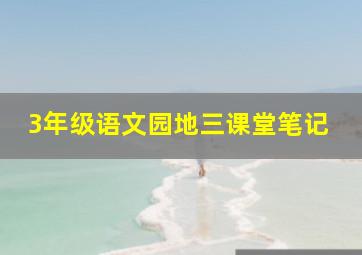 3年级语文园地三课堂笔记